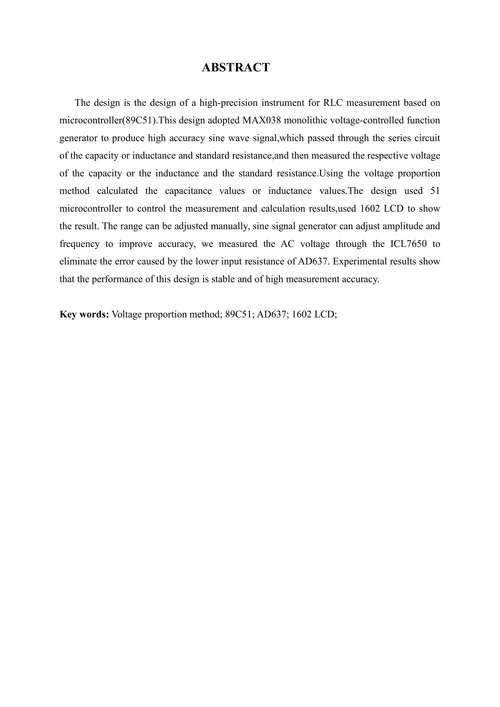 ABSTRACT

The design is the design of a high-precision instrument for RLC measurement based on microcontroller(89C51).This design adopted MAX038 monolithic voltage-controlled function generator to produce high accuracy sine wave signal,which passed through the series circuit of the capacity or inductance and standard resistance,and then measured the respective voltage of the capacity or the inductance and the standard resistance.Using the voltage proportion method calculated the capacitance values or inductance values.The design used 51 microcontroller to control the measurement and calculation results,used 1602 LCD to show the result. The range can be adjusted manually, sine signal generator can adjust amplitude and frequency to improve accuracy, we measured the AC voltage through the ICL7650 to eliminate the error caused by the lower input resistance of AD637. Experimental results show that the performance of this design is stable and of high measurement accuracy.

Key words: Voltage proportion method; 89C51; AD637; 1602 LCD;